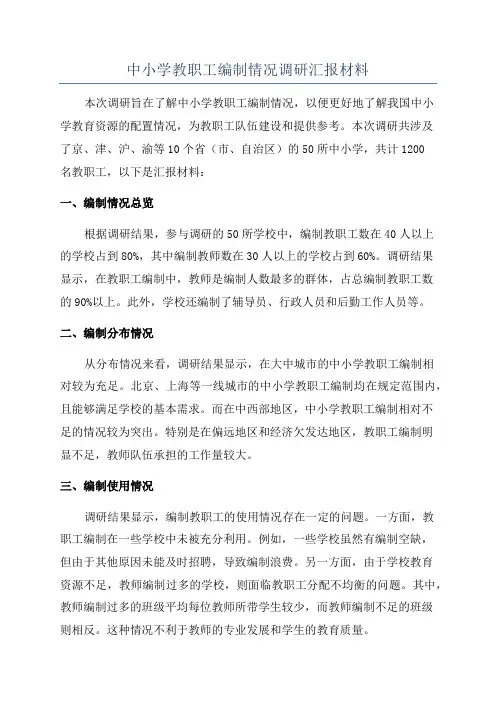 中小学教职工编制情况调研汇报材料

本次调研旨在了解中小学教职工编制情况，以便更好地了解我国中小学教育资源的配置情况，为教职工队伍建设和提供参考。本次调研共涉及了京、津、沪、渝等10个省（市、自治区）的50所中小学，共计1200名教职工，以下是汇报材料：

一、编制情况总览

根据调研结果，参与调研的50所学校中，编制教职工数在40人以上的学校占到80%，其中编制教师数在30人以上的学校占到60%。调研结果显示，在教职工编制中，教师是编制人数最多的群体，占总编制教职工数的90%以上。此外，学校还编制了辅导员、行政人员和后勤工作人员等。

二、编制分布情况

从分布情况来看，调研结果显示，在大中城市的中小学教职工编制相对较为充足。北京、上海等一线城市的中小学教职工编制均在规定范围内，且能够满足学校的基本需求。而在中西部地区，中小学教职工编制相对不足的情况较为突出。特别是在偏远地区和经济欠发达地区，教职工编制明显不足，教师队伍承担的工作量较大。

三、编制使用情况

调研结果显示，编制教职工的使用情况存在一定的问题。一方面，教职工编制在一些学校中未被充分利用。例如，一些学校虽然有编制空缺，但由于其他原因未能及时招聘，导致编制浪费。另一方面，由于学校教育资源不足，教师编制过多的学校，则面临教职工分配不均衡的问题。其中，教师编制过多的班级平均每位教师所带学生较少，而教师编制不足的班级则相反。这种情况不利于教师的专业发展和学生的教育质量。